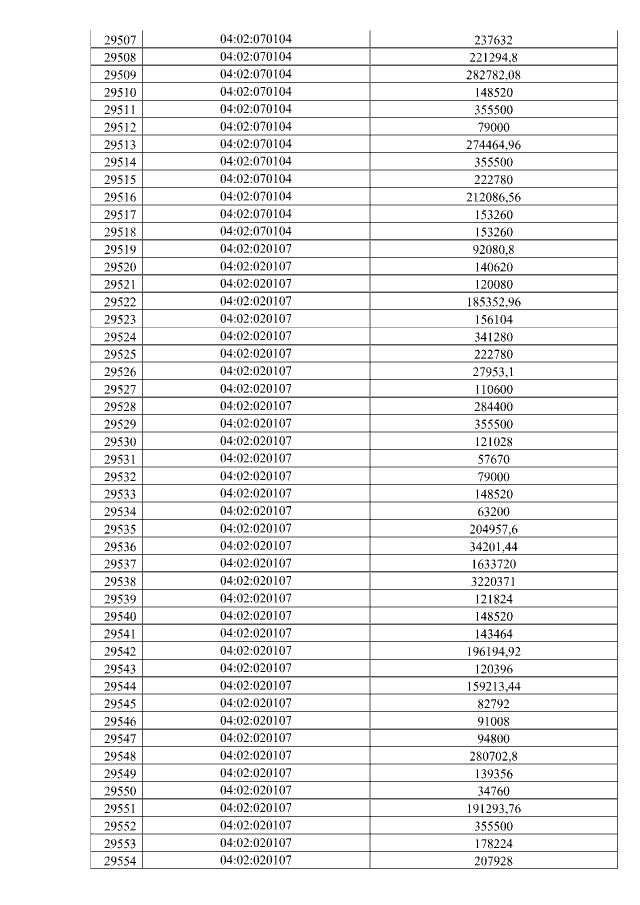 | 29507 | 04:02:070104 | 237632 |
|---|---|---|
| 29508 | 04:02:070104 | 221294,8 |
| 29509 | 04:02:070104 | 282782,08 |
| 29510 | 04:02:070104 | 148520 |
| 29511 | 04:02:070104 | 355500 |
| 29512 | 04:02:070104 | 79000 |
| 29513 | 04:02:070104 | 274464,96 |
| 29514 | 04:02:070104 | 355500 |
| 29515 | 04:02:070104 | 222780 |
| 29516 | 04:02:070104 | 212086,56 |
| 29517 | 04:02:070104 | 153260 |
| 29518 | 04:02:070104 | 153260 |
| 29519 | 04:02:020107 | 92080,8 |
| 29520 | 04:02:020107 | 140620 |
| 29521 | 04:02:020107 | 120080 |
| 29522 | 04:02:020107 | 185352,96 |
| 29523 | 04:02:020107 | 156104 |
| 29524 | 04:02:020107 | 341280 |
| 29525 | 04:02:020107 | 222780 |
| 29526 | 04:02:020107 | 27953,1 |
| 29527 | 04:02:020107 | 110600 |
| 29528 | 04:02:020107 | 284400 |
| 29529 | 04:02:020107 | 355500 |
| 29530 | 04:02:020107 | 121028 |
| 29531 | 04:02:020107 | 57670 |
| 29532 | 04:02:020107 | 79000 |
| 29533 | 04:02:020107 | 148520 |
| 29534 | 04:02:020107 | 63200 |
| 29535 | 04:02:020107 | 204957,6 |
| 29536 | 04:02:020107 | 34201,44 |
| 29537 | 04:02:020107 | 1633720 |
| 29538 | 04:02:020107 | 3220371 |
| 29539 | 04:02:020107 | 121824 |
| 29540 | 04:02:020107 | 148520 |
| 29541 | 04:02:020107 | 143464 |
| 29542 | 04:02:020107 | 196194,92 |
| 29543 | 04:02:020107 | 120396 |
| 29544 | 04:02:020107 | 159213,44 |
| 29545 | 04:02:020107 | 82792 |
| 29546 | 04:02:020107 | 91008 |
| 29547 | 04:02:020107 | 94800 |
| 29548 | 04:02:020107 | 280702,8 |
| 29549 | 04:02:020107 | 139356 |
| 29550 | 04:02:020107 | 34760 |
| 29551 | 04:02:020107 | 191293,76 |
| 29552 | 04:02:020107 | 355500 |
| 29553 | 04:02:020107 | 178224 |
| 29554 | 04:02:020107 | 207928 |